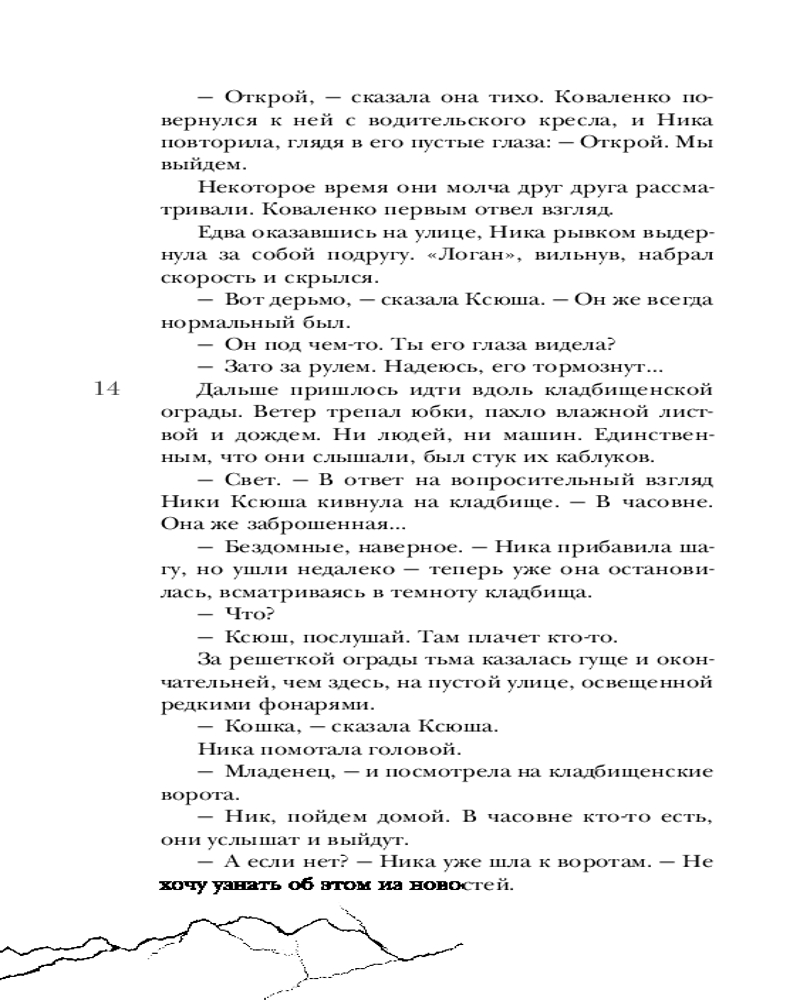 — Открой, — сказала она тихо. Коваленко повернулся к ней с водительского кресла, и Ника повторила, глядя в его пустые глаза: — Открой. Мы выйдем.

Некоторое время они молча друг друга рассматривали. Коваленко первым отвел взгляд.

Едва оказавшись на улице, Ника рывком выдернула за собой подругу. «Логан», вильнув, набрал скорость и скрылся.

— Вот дерьмо, — сказала Ксюша. — Он же всегда нормальный был.

— Он под чем-то. Ты его глаза видела?

— Зато за рулем. Надеюсь, его тормознут...

14

Дальше пришлось идти вдоль кладбищенской ограды. Ветер трепал юбки, пахло влажной листвой и дождем. Ни людей, ни машин. Единственным, что они слышали, был стук их каблуков.

— Свет. — В ответ на вопросительный взгляд Ники Ксюша кивнула на кладбище. — В часовне. Она же заброшенная...

— Бездомные, наверное. — Ника прибавила шагу, но ушли недалеко — теперь уже она остановилась, всматриваясь в темноту кладбища.

— Что?

— Ксюш, послушай. Там плачет кто-то.

За решеткой ограды тьма казалась гуще и окончательней, чем здесь, на пустой улице, освещенной редкими фонарями.

— Кошка, — сказала Ксюша.

Ника помотала головой.

— Младенец, — и посмотрела на кладбищенские ворота.

— Ник, пойдем домой. В часовне кто-то есть, они услышат и выйдут.

— А если нет? — Ника уже шла к воротам. — Не хочу узнать об этом из новостей.